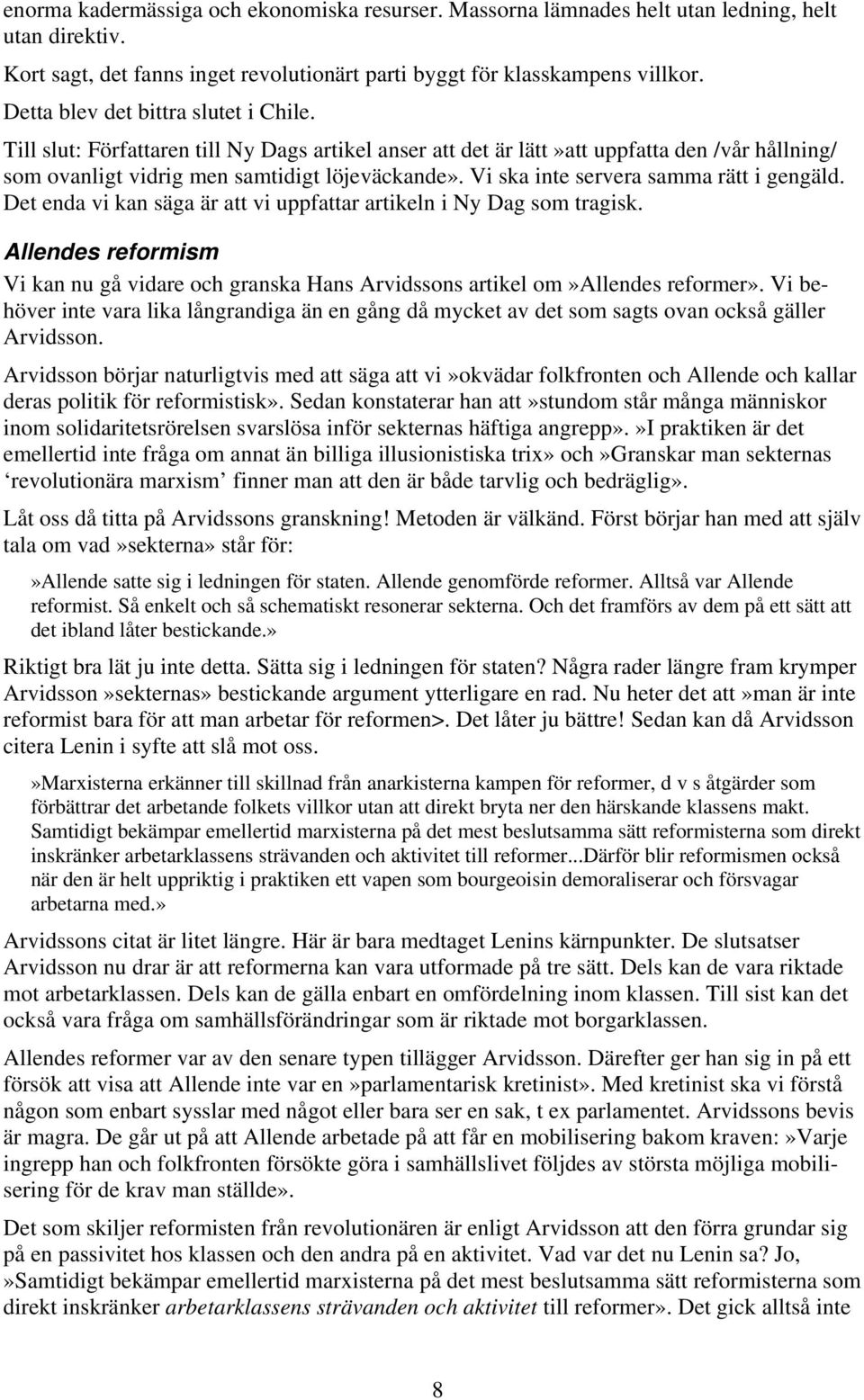 enorma kadermässiga och ekonomiska resurser. Massorna lämnades helt utan ledning, helt utan direktiv.

Kort sagt, det fanns inget revolutionärt parti byggt för klasskampens villkor.

Detta blev det bittra slutet i Chile.

Till slut: Författaren till Ny Dags artikel anser att det är lätt»att uppfatta den /vår hållning/ som ovanligt vidrig men samtidigt löjeväckande». Vi ska inte servera samma rätt i gengäld. Det enda vi kan säga är att vi uppfattar artikeln i Ny Dag som tragisk.

Allendes reformism

Vi kan nu gå vidare och granska Hans Arvidssons artikel om»Allendes reformer». Vi behöver inte vara lika långrandiga än en gång då mycket av det som sagts ovan också gäller Arvidsson.

Arvidsson börjar naturligtvis med att säga att vi»okvädar folkfronten och Allende och kallar deras politik för reformistisk». Sedan konstaterar han att»stundom står många människor inom solidaritetsrörelsen svarslösa inför sekternas häftiga angrepp».»I praktiken är det emellertid inte fråga om annat än billiga illusionistiska trix» och»Granskar man sekternas ‘revolutionära marxism’ finner man att den är både tarvlig och bedräglig».

Låt oss då titta på Arvidssons granskning! Metoden är välkänd. Först börjar han med att själv tala om vad»sekterna» står för:

»Allende satte sig i ledningen för staten. Allende genomförde reformer. Alltså var Allende reformist. Så enkelt och så schematiskt resonerar sekterna. Och det framförs av dem på ett sätt att det ibland låter bestickande.»

Riktigt bra lät ju inte detta. Sätta sig i ledningen för staten? Några rader längre fram krymper Arvidsson»sekternas» bestickande argument ytterligare en rad. Nu heter det att»man är inte reformist bara för att man arbetar för reformen>. Det låter ju bättre! Sedan kan då Arvidsson citera Lenin i syfte att slå mot oss.

»Marxisterna erkänner till skillnad från anarkisterna kampen för reformer, d v s åtgärder som förbättrar det arbetande folkets villkor utan att direkt bryta ner den härskande klassens makt. Samtidigt bekämpar emellertid marxisterna på det mest beslutsamma sätt reformisterna som direkt inskränker arbetarklassens strävanden och aktivitet till reformer...Därför blir reformismen också när den är helt uppriktig i praktiken ett vapen som bourgeoisin demoraliserar och försvagar arbetarna med.»

Arvidssons citat är litet längre. Här är bara medtaget Lenins kärnpunkter. De slutsatser Arvidsson nu drar är att reformerna kan vara utformade på tre sätt. Dels kan de vara riktade mot arbetarklassen. Dels kan de gälla enbart en omfördelning inom klassen. Till sist kan det också vara fråga om samhällsförändringar som är riktade mot borgarklassen.

Allendes reformer var av den senare typen tillägger Arvidsson. Därefter ger han sig in på ett försök att visa att Allende inte var en»parlamentarisk kretinist». Med kretinist ska vi förstå någon som enbart sysslar med något eller bara ser en sak, t ex parlamentet. Arvidssons bevis är magra. De går ut på att Allende arbetade på att får en mobilisering bakom kraven:»Varje ingrepp han och folkfronten försökte göra i samhällslivet följdes av största möjliga mobilisering för de krav man ställde».

Det som skiljer reformisten från revolutionären är enligt Arvidsson att den förra grundar sig på en passivitet hos klassen och den andra på en aktivitet. Vad var det nu Lenin sa? Jo, »Samtidigt bekämpar emellertid marxisterna på det mest beslutsamma sätt reformisterna som direkt inskränker arbetarklassens strävanden och aktivitet till reformer». Det gick alltså inte

8